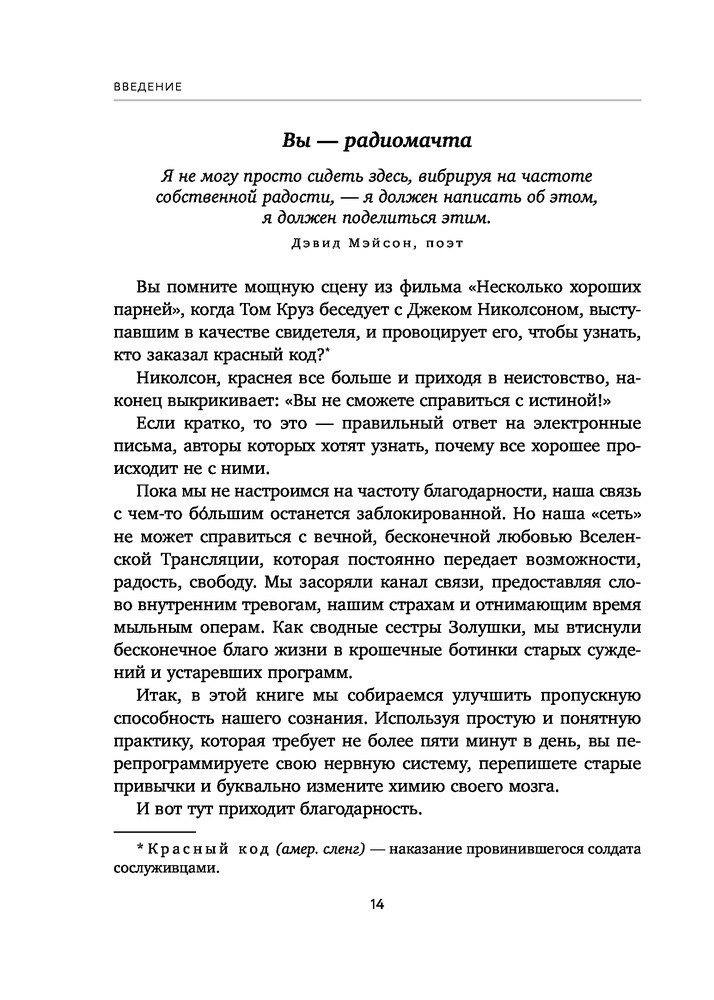 ВВЕДЕНИЕ

Вы — радиомачта

Я не могу просто сидеть здесь, вибрируя на частоте собственной радости, — я должен написать об этом, я должен поделиться этим.

Дэвид Мэйсон, поэт

Вы помните мощную сцену из фильма «Несколько хороших парней», когда Том Круз беседует с Джеком Николсоном, выступавшим в качестве свидетеля, и провоцирует его, чтобы узнать, кто заказал красный код?*

Николсон, краснея все больше и приходя в неистовство, наконец выкрикивает: «Вы не сможете справиться с истиной!»

Если кратко, то это — правильный ответ на электронные письма, авторы которых хотят узнать, почему все хорошее происходит не с ними.

Пока мы не настроимся на частоту благодарности, наша связь с чем-то бо́льшим останется заблокированной. Но наша «сеть» не может справиться с вечной, бесконечной любовью Вселенской Трансляции, которая постоянно передает возможности, радость, свободу. Мы засоряли канал связи, предоставляя слово внутренним тревогам, нашим страхам и отнимающим время мыльным операм. Как сводные сестры Золушки, мы втиснули бесконечное благо жизни в крошечные ботинки старых суждений и устаревших программ.

Итак, в этой книге мы собираемся улучшить пропускную способность нашего сознания. Используя простую и понятную практику, которая требует не более пяти минут в день, вы перепрограммируете свою нервную систему, перепишете старые привычки и буквально измените химию своего мозга.

И вот тут приходит благодарность.

* Красный код (амер. сленг) — наказание провинившегося солдата сослуживцами.

14